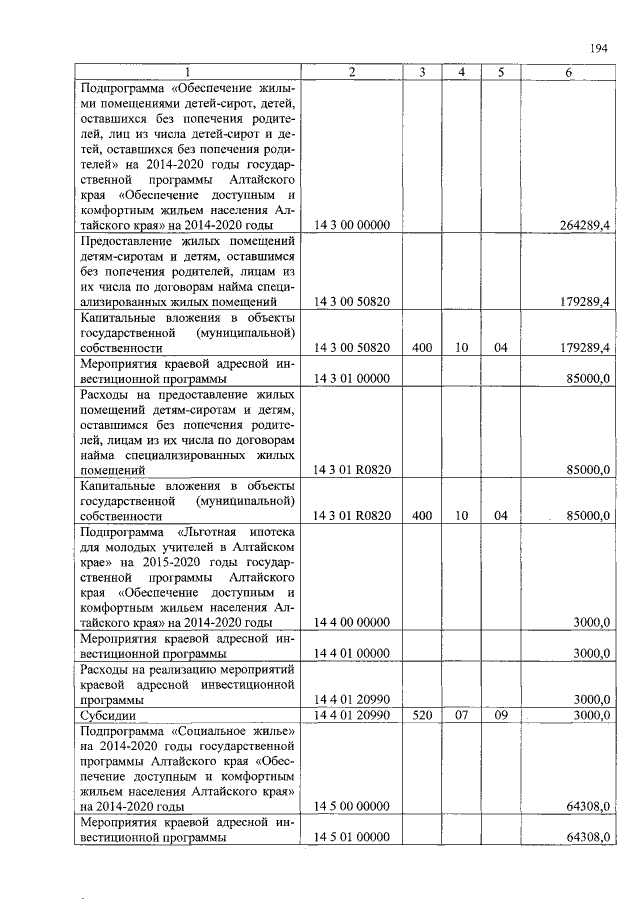 194

| 1 | 2 | 3 | 4 | 5 | 6 |
|---|---|---|---|---|---|
| Подпрограмма «Обеспечение жилыми помещениями детей-сирот, детей, оставшихся без попечения родителей, лиц из числа детей-сирот и детей, оставшихся без попечения родителей» на 2014-2020 годы государственной программы Алтайского края «Обеспечение доступным и комфортным жильем населения Алтайского края» на 2014-2020 годы | 14 3 00 00000 | | | | 264289,4 |
| Предоставление жилых помещений детям-сиротам и детям, оставшимся без попечения родителей, лицам из их числа по договорам найма специализированных жилых помещений | 14 3 00 50820 | | | | 179289,4 |
| Капитальные вложения в объекты государственной (муниципальной) собственности | 14 3 00 50820 | 400 | 10 | 04 | 179289,4 |
| Мероприятия краевой адресной инвестиционной программы | 14 3 01 00000 | | | | 85000,0 |
| Расходы на предоставление жилых помещений детям-сиротам и детям, оставшимся без попечения родителей, лицам из их числа по договорам найма специализированных жилых помещений | 14 3 01 R0820 | | | | 85000,0 |
| Капитальные вложения в объекты государственной (муниципальной) собственности | 14 3 01 R0820 | 400 | 10 | 04 | 85000,0 |
| Подпрограмма «Льготная ипотека для молодых учителей в Алтайском крае» на 2015-2020 годы государственной программы Алтайского края «Обеспечение доступным и комфортным жильем населения Алтайского края» на 2014-2020 годы | 14 4 00 00000 | | | | 3000,0 |
| Мероприятия краевой адресной инвестиционной программы | 14 4 01 00000 | | | | 3000,0 |
| Расходы на реализацию мероприятий краевой адресной инвестиционной программы | 14 4 01 20990 | | | | 3000,0 |
| Субсидии | 14 4 01 20990 | 520 | 07 | 09 | 3000,0 |
| Подпрограмма «Социальное жилье» на 2014-2020 годы государственной программы Алтайского края «Обеспечение доступным и комфортным жильем населения Алтайского края» на 2014-2020 годы | 14 5 00 00000 | | | | 64308,0 |
| Мероприятия краевой адресной инвестиционной программы | 14 5 01 00000 | | | | 64308,0 |